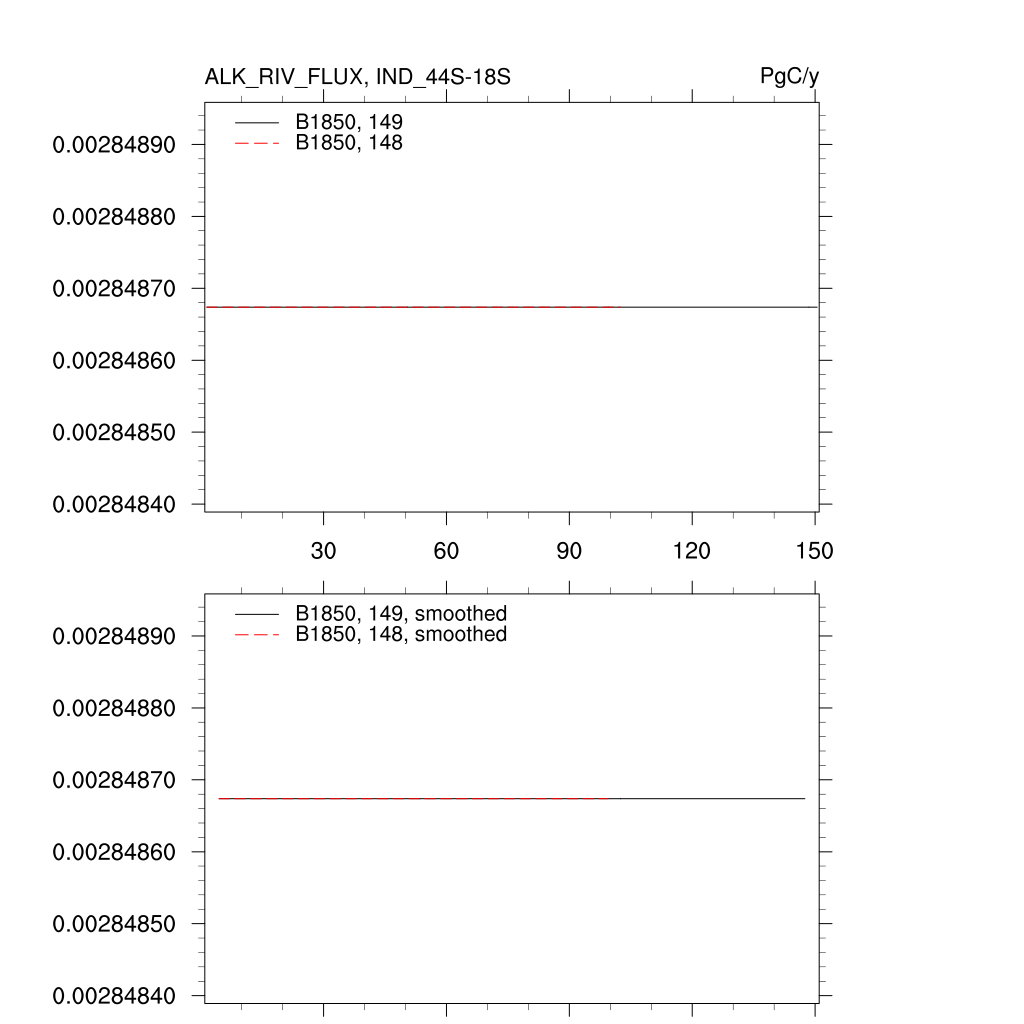 ALK_RIV_FLUX, IND_44S-18S
PgC/y

B1850, 149
B1850, 148

0.00284890
0.00284880
0.00284870
0.00284860
0.00284850
0.00284840

30
60
90
120
150

B1850, 149, smoothed
B1850, 148, smoothed

0.00284890
0.00284880
0.00284870
0.00284860
0.00284850
0.00284840